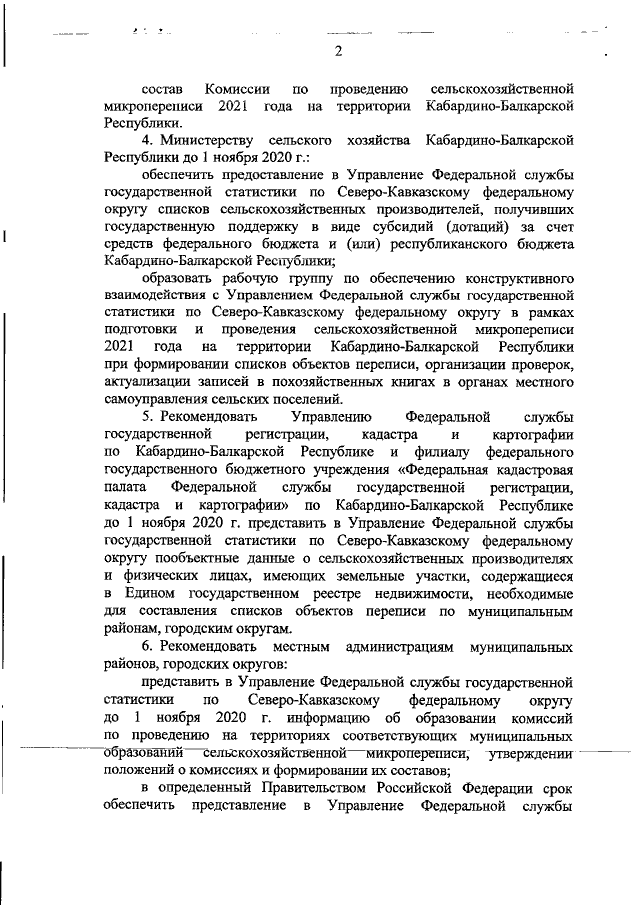 2

состав Комиссии по проведению сельскохозяйственной микропереписи 2021 года на территории Кабардино-Балкарской Республики.

4. Министерству сельского хозяйства Кабардино-Балкарской Республики до 1 ноября 2020 г.:

обеспечить предоставление в Управление Федеральной службы государственной статистики по Северо-Кавказскому федеральному округу списков сельскохозяйственных производителей, получивших государственную поддержку в виде субсидий (дотаций) за счет средств федерального бюджета и (или) республиканского бюджета Кабардино-Балкарской Республики;

образовать рабочую группу по обеспечению конструктивного взаимодействия с Управлением Федеральной службы государственной статистики по Северо-Кавказскому федеральному округу в рамках подготовки и проведения сельскохозяйственной микропереписи 2021 года на территории Кабардино-Балкарской Республики при формировании списков объектов переписи, организации проверок, актуализации записей в похозяйственных книгах в органах местного самоуправления сельских поселений.

5. Рекомендовать Управлению Федеральной службы государственной регистрации, кадастра и картографии по Кабардино-Балкарской Республике и филиалу федерального государственного бюджетного учреждения «Федеральная кадастровая палата Федеральной службы государственной регистрации, кадастра и картографии» по Кабардино-Балкарской Республике до 1 ноября 2020 г. представить в Управление Федеральной службы государственной статистики по Северо-Кавказскому федеральному округу пообъектные данные о сельскохозяйственных производителях и физических лицах, имеющих земельные участки, содержащиеся в Едином государственном реестре недвижимости, необходимые для составления списков объектов переписи по муниципальным районам, городским округам.

6. Рекомендовать местным администрациям муниципальных районов, городских округов:

представить в Управление Федеральной службы государственной статистики по Северо-Кавказскому федеральному округу до 1 ноября 2020 г. информацию об образовании комиссий по проведению на территориях соответствующих муниципальных образований сельскохозяйственной микропереписи, утверждении положений о комиссиях и формировании их составов;

в определенный Правительством Российской Федерации срок обеспечить представление в Управление Федеральной службы